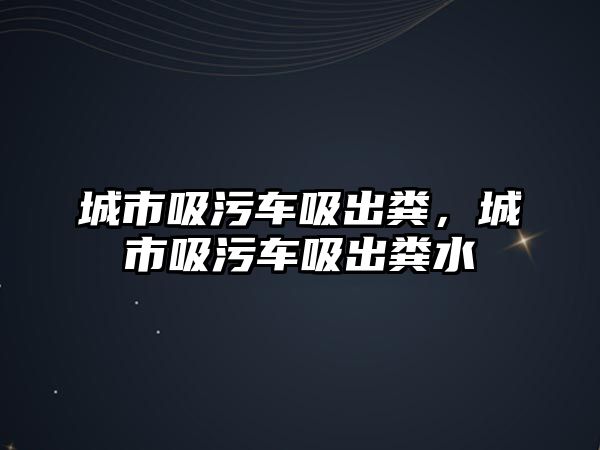 城市吸污车吸出粪，城市吸污车吸出粪水